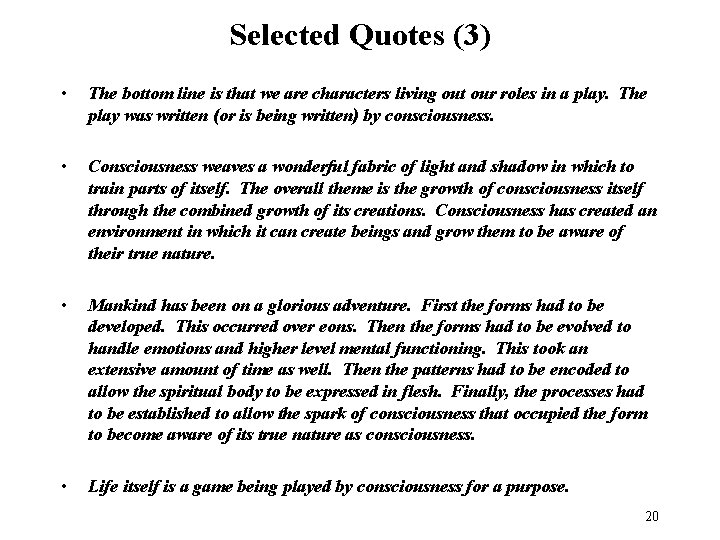 Selected Quotes (3)

• The bottom line is that we are characters living out our roles in a play. The play was written (or is being written) by consciousness.

• Consciousness weaves a wonderful fabric of light and shadow in which to train parts of itself. The overall theme is the growth of consciousness itself through the combined growth of its creations. Consciousness has created an environment in which it can create beings and grow them to be aware of their true nature.

• Mankind has been on a glorious adventure. First the forms had to be developed. This occurred over eons. Then the forms had to be evolved to handle emotions and higher level mental functioning. This took an extensive amount of time as well. Then the patterns had to be encoded to allow the spiritual body to be expressed in flesh. Finally, the processes had to be established to allow the spark of consciousness that occupied the form to become aware of its true nature as consciousness.

• Life itself is a game being played by consciousness for a purpose.

20